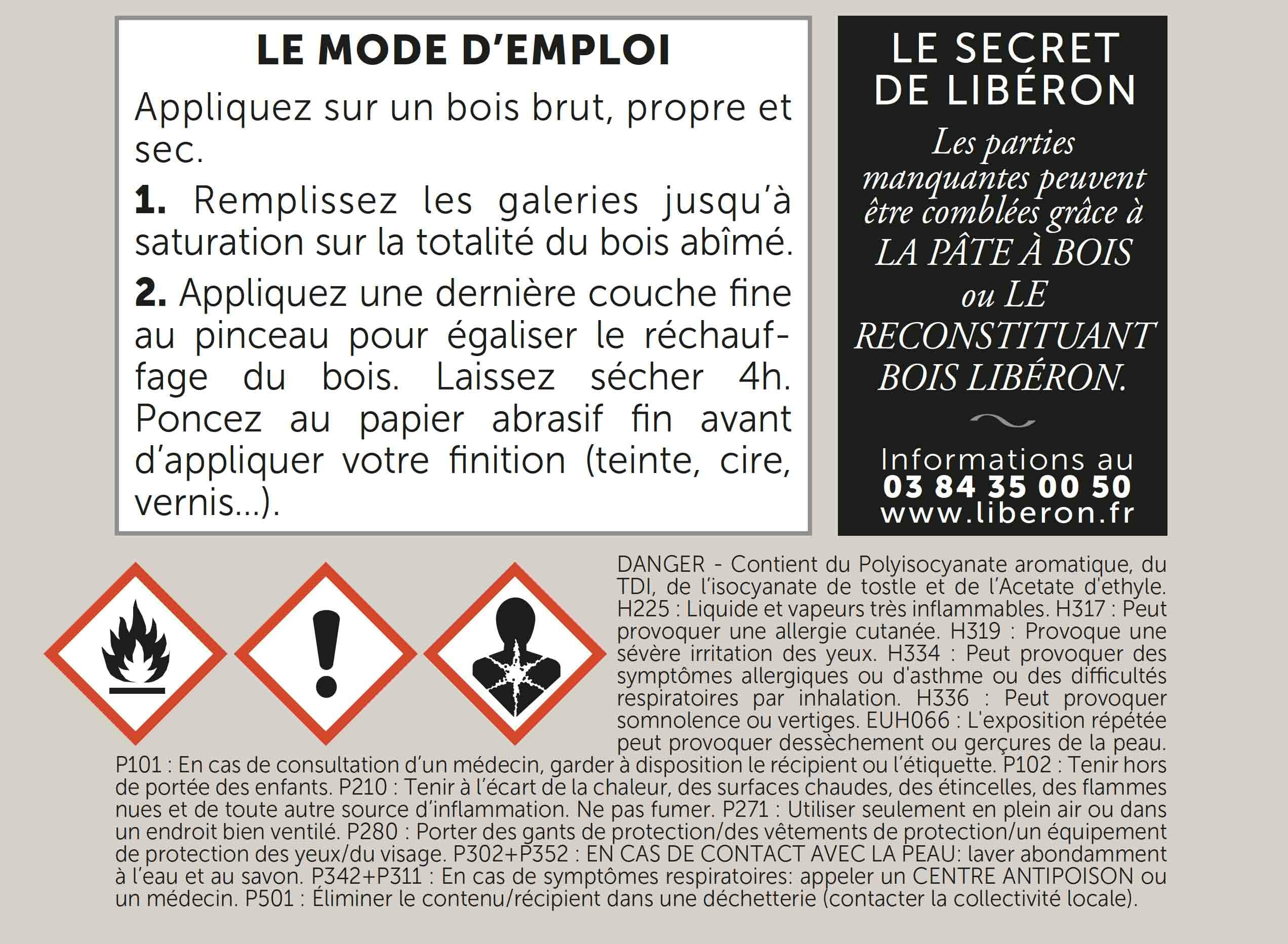 LE MODE D'EMPLOI

Appliquez sur un bois brut, propre et sec.

1. Remplissez les galeries jusqu'à saturation sur la totalité du bois abîmé.

2. Appliquez une dernière couche fine au pinceau pour égaliser le réchauffage du bois. Laissez sécher 4h. Poncez au papier abrasif fin avant d'appliquer votre finition (teinte, cire, vernis...).

LE SECRET DE LIBÉRON

Les parties manquantes peuvent être comblées grâce à LA PÂTE À BOIS ou LE RECONSTITUANT BOIS LIBÉRON.

Informations au
03 84 35 00 50
www.liberon.fr

DANGER - Contient du Polyisocyanate aromatique, du TDI, de l'isocyanate de tostle et de l'Acetate d'ethyle. H225 : Liquide et vapeurs très inflammables. H317 : Peut provoquer une allergie cutanée. H319 : Provoque une sévère irritation des yeux. H334 : Peut provoquer des symptômes allergiques ou d'asthme ou des difficultés respiratoires par inhalation. H336 : Peut provoquer somnolence ou vertiges. EUH066 : L'exposition répétée peut provoquer dessèchement ou gerçures de la peau. P101 : En cas de consultation d'un médecin, garder à disposition le récipient ou l'étiquette. P102 : Tenir hors de portée des enfants. P210 : Tenir à l'écart de la chaleur, des surfaces chaudes, des étincelles, des flammes nues et de toute autre source d'inflammation. Ne pas fumer. P271 : Utiliser seulement en plein air ou dans un endroit bien ventilé. P280 : Porter des gants de protection/des vêtements de protection/un équipement de protection des yeux/du visage. P302+P352 : EN CAS DE CONTACT AVEC LA PEAU: laver abondamment à l'eau et au savon. P342+P311 : En cas de symptômes respiratoires: appeler un CENTRE ANTIPOISON ou un médecin. P501 : Éliminer le contenu/récipient dans une déchetterie (contacter la collectivité locale).